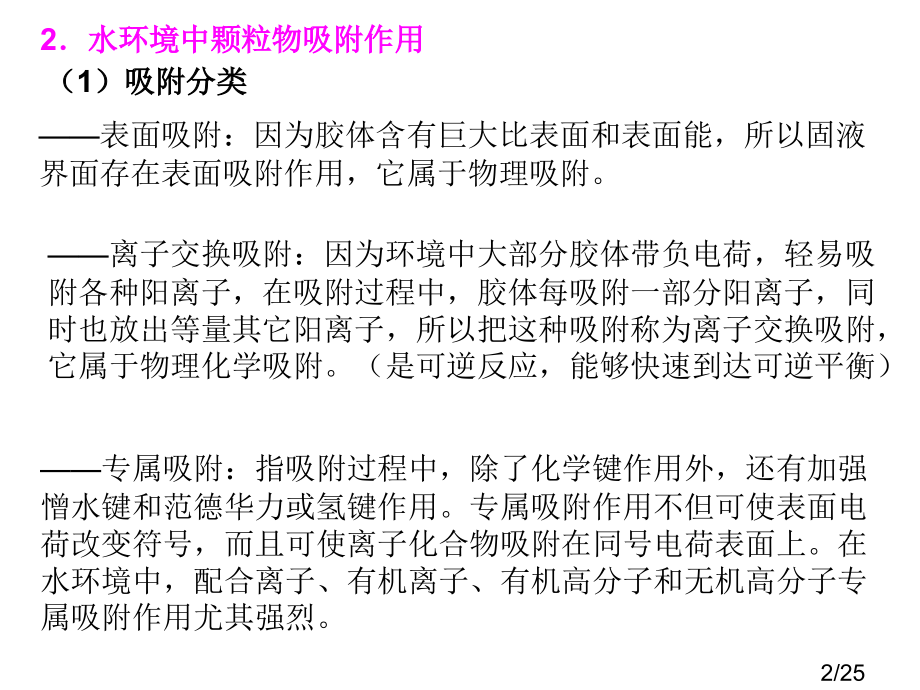 2．水环境中颗粒物吸附作用
（1）吸附分类

——表面吸附：因为胶体含有巨大比表面和表面能，所以固液界面存在表面吸附作用，它属于物理吸附。

——离子交换吸附：因为环境中大部分胶体带负电荷，轻易吸附各种阳离子，在吸附过程中，胶体每吸附一部分阳离子，同时也放出等量其它阳离子，所以把这种吸附称为离子交换吸附，它属于物理化学吸附。（是可逆反应，能够快速到达可逆平衡）

——专属吸附：指吸附过程中，除了化学键作用外，还有加强憎水键和范德华力或氢键作用。专属吸附作用不但可使表面电荷改变符号，而且可使离子化合物吸附在同号电荷表面上。在水环境中，配合离子、有机离子、有机高分子和无机高分子专属吸附作用尤其强烈。

2/25